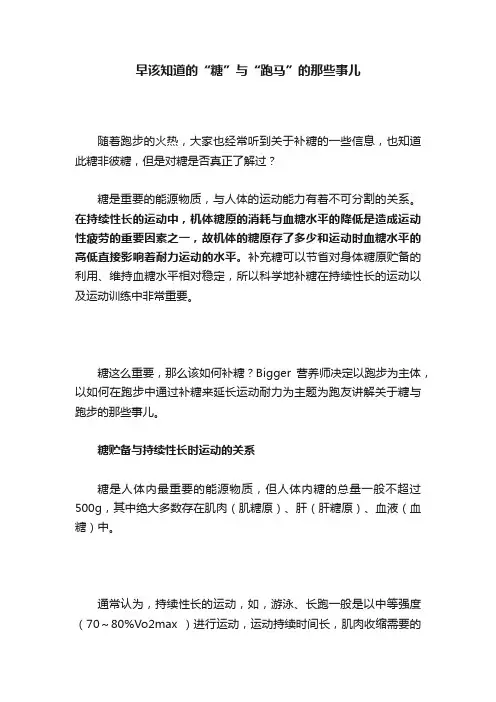 早该知道的“糖”与“跑马”的那些事儿

随着跑步的火热，大家也经常听到关于补糖的一些信息，也知道此糖非彼糖，但是对糖是否真正了解过？

糖是重要的能源物质，与人体的运动能力有着不可分割的关系。在持续性长的运动中，机体糖原的消耗与血糖水平的降低是造成运动性疲劳的重要因素之一，故机体的糖原存了多少和运动时血糖水平的高低直接影响着耐力运动的水平。补充糖可以节省对身体糖原贮备的利用、维持血糖水平相对稳定，所以科学地补糖在持续性长的运动以及运动训练中非常重要。

糖这么重要，那么该如何补糖？Bigger 营养师决定以跑步为主体，以如何在跑步中通过补糖来延长运动耐力为主题为跑友讲解关于糖与跑步的那些事儿。

糖贮备与持续性长时运动的关系

糖是人体内最重要的能源物质，但人体内糖的总量一般不超过500g，其中绝大多数存在肌肉（肌糖原）、肝（肝糖原）、血液（血糖）中。

通常认为，持续性长的运动，如，游泳、长跑一般是以中等强度（70～80%Vo2max ）进行运动，运动持续时间长，肌肉收缩需要的